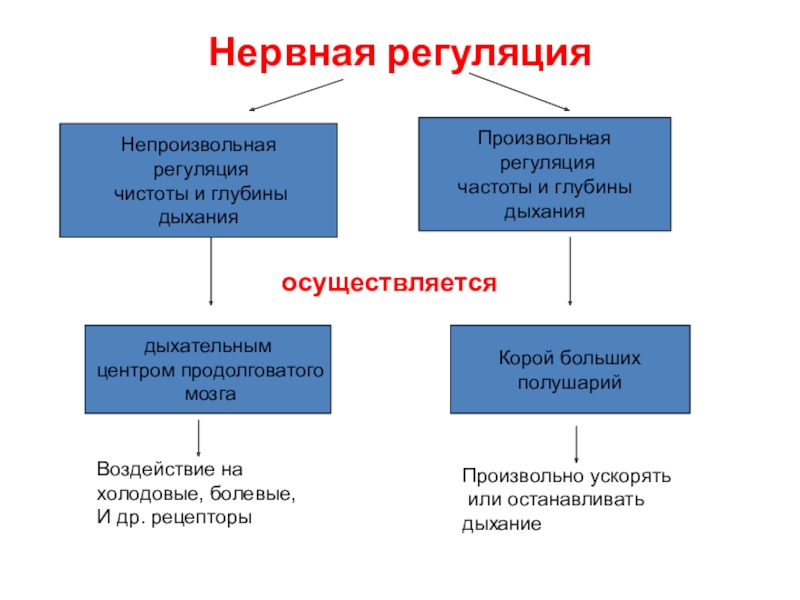 Нервная регуляция

Непроизвольная регуляция чистоты и глубины дыхания

Произвольная регуляция частоты и глубины дыхания

осуществляется

дыхательным центром продолговатого мозга

Корой больших полушарий

Воздействие на холодовые, болевые, И др. рецепторы

Произвольно ускорять или останавливать дыхание